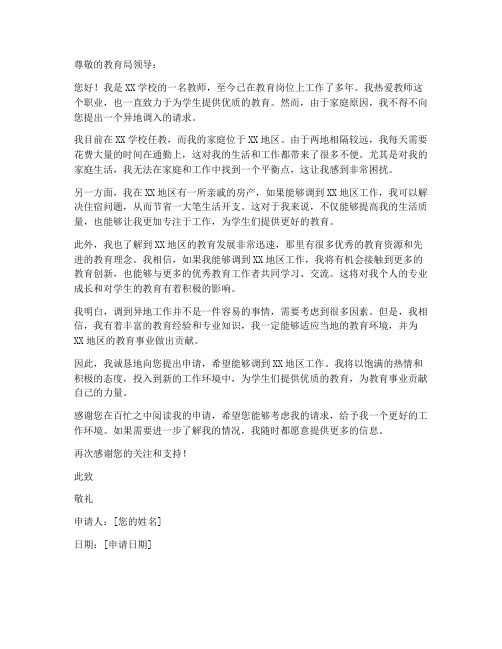 尊敬的教育局领导：

您好！我是XX学校的一名教师，至今已在教育岗位上工作了多年。我热爱教师这个职业，也一直致力于为学生提供优质的教育。然而，由于家庭原因，我不得不向您提出一个异地调入的请求。

我目前在XX学校任教，而我的家庭位于XX地区。由于两地相隔较远，我每天需要花费大量的时间在通勤上，这对我的生活和工作都带来了很多不便。尤其是对我的家庭生活，我无法在家庭和工作中找到一个平衡点，这让我感到非常困扰。

另一方面，我在XX地区有一所亲戚的房产，如果能够调到XX地区工作，我可以解决住宿问题，从而节省一大笔生活开支。这对于我来说，不仅能够提高我的生活质量，也能够让我更加专注于工作，为学生们提供更好的教育。

此外，我也了解到XX地区的教育发展非常迅速，那里有很多优秀的教育资源和先进的教育理念。我相信，如果我能够调到XX地区工作，我将有机会接触到更多的教育创新，也能够与更多的优秀教育工作者共同学习、交流。这将对我个人的专业成长和对学生的教育有着积极的影响。

我明白，调到异地工作并不是一件容易的事情，需要考虑到很多因素。但是，我相信，我有着丰富的教育经验和专业知识，我一定能够适应当地的教育环境，并为XX地区的教育事业做出贡献。

因此，我诚恳地向您提出申请，希望能够调到XX地区工作。我将以饱满的热情和积极的态度，投入到新的工作环境中，为学生们提供优质的教育，为教育事业贡献自己的力量。

感谢您在百忙之中阅读我的申请，希望您能够考虑我的请求，给予我一个更好的工作环境。如果需要进一步了解我的情况，我随时都愿意提供更多的信息。

再次感谢您的关注和支持！

此致

敬礼

申请人：[您的姓名]

日期：[申请日期]